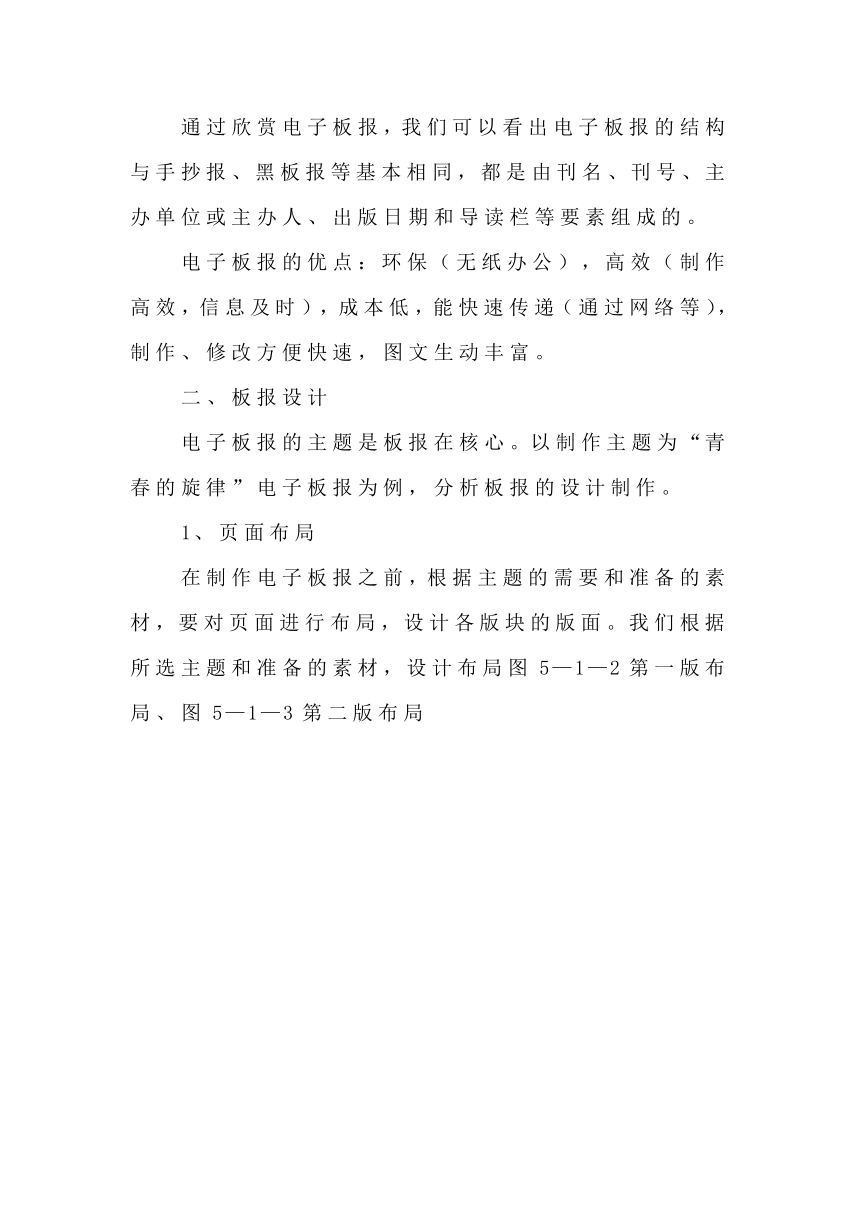 通过欣赏电子板报，我们可以看出电子板报的结构与手抄报、黑板报等基本相同，都是由刊名、刊号、主办单位或主办人、出版日期和导读栏等要素组成的。

电子板报的优点：环保（无纸办公），高效（制作高效，信息及时），成本低，能快速传递（通过网络等），制作、修改方便快速，图文生动丰富。

二、板报设计

电子板报的主题是板报在核心。以制作主题为“青春的旋律”电子板报为例，分析板报的设计制作。

1、页面布局

在制作电子板报之前，根据主题的需要和准备的素材，要对页面进行布局，设计各版块的版面。我们根据所选主题和准备的素材，设计布局图 5—1—2 第一版布局、图 5—1—3 第二版布局